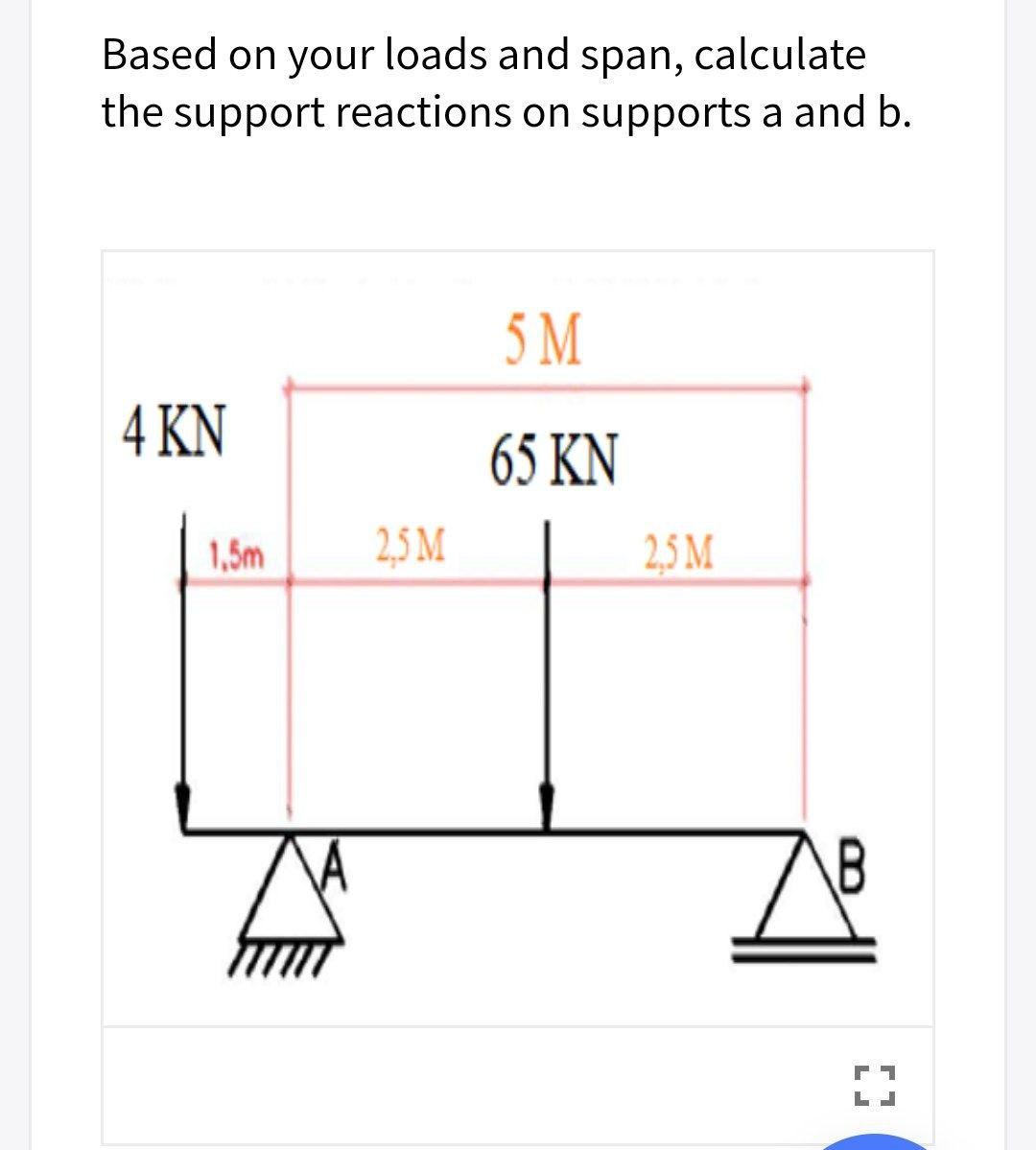 Based on your loads and span, calculate the support reactions on supports a and b.

5 M

4 KN

65 KN

1,5m

2,5 M

2,5 M

A

B